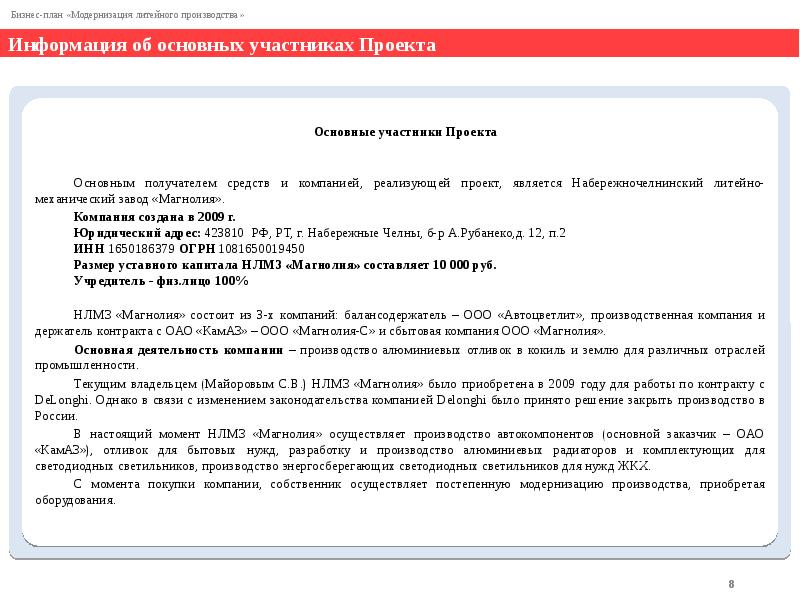 Бизнес-план «Модернизация литейного производства»

Информация об основных участниках Проекта

Основные участники Проекта

Основным получателем средств и компанией, реализующей проект, является Набережночелнинский литейно-механический завод «Магнолия».

Компания создана в 2009 г.
Юридический адрес: 423810 РФ, РТ, г. Набережные Челны, б-р А.Рубанеко,д. 12, п.2
ИНН 1650186379 ОГРН 1081650019450
Размер уставного капитала НЛМЗ «Магнолия» составляет 10 000 руб.
Учредитель - физ.лицо 100%

НЛМЗ «Магнолия» состоит из 3-х компаний: балансодержатель – ООО «Автоцветлит», производственная компания и держатель контракта с ОАО «КамАЗ» – ООО «Магнолия-С» и сбытовая компания ООО «Магнолия».

Основная деятельность компании – производство алюминиевых отливок в кокиль и землю для различных отраслей промышленности.

Текущим владельцем (Майоровым С.В.) НЛМЗ «Магнолия» было приобретена в 2009 году для работы по контракту с DeLonghi. Однако в связи с изменением законодательства компанией Delonghi было принято решение закрыть производство в России.

В настоящий момент НЛМЗ «Магнолия» осуществляет производство автокомпонентов (основной заказчик – ОАО «КамАЗ»), отливок для бытовых нужд, разработку и производство алюминиевых радиаторов и комплектующих для светодиодных светильников, производство энергосберегающих светодиодных светильников для нужд ЖКХ.

С момента покупки компании, собственник осуществляет постепенную модернизацию производства, приобретая оборудования.

8